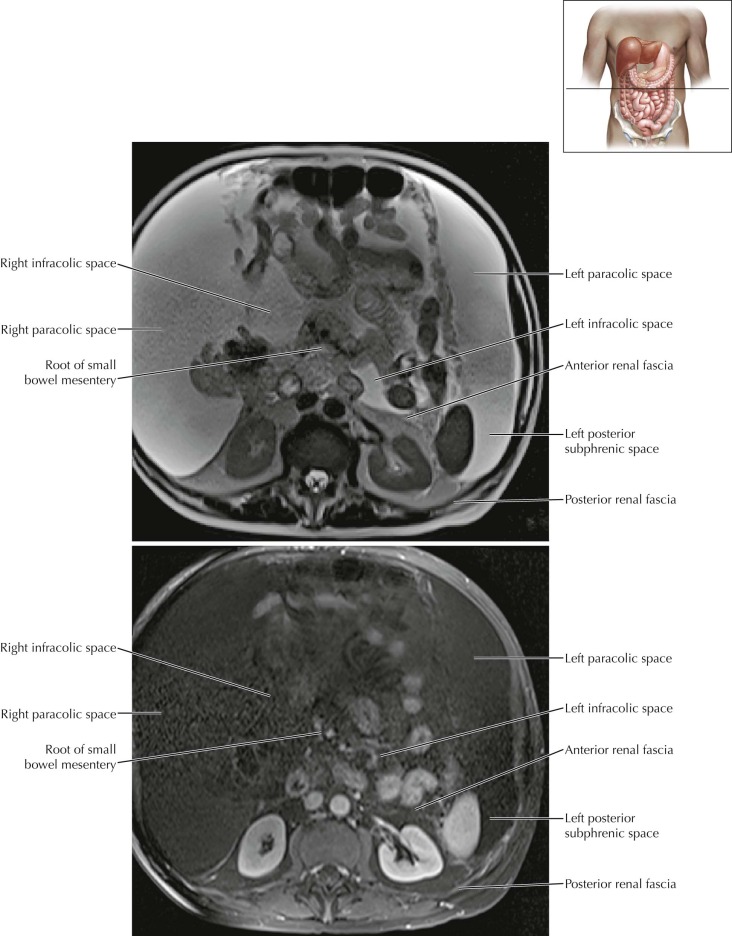 Right infracolic space
Right paracolic space
Root of small bowel mesentery
Left paracolic space
Left infracolic space
Anterior renal fascia
Left posterior subphrenic space
Posterior renal fascia

Right infracolic space
Right paracolic space
Root of small bowel mesentery
Left paracolic space
Left infracolic space
Anterior renal fascia
Left posterior subphrenic space
Posterior renal fascia